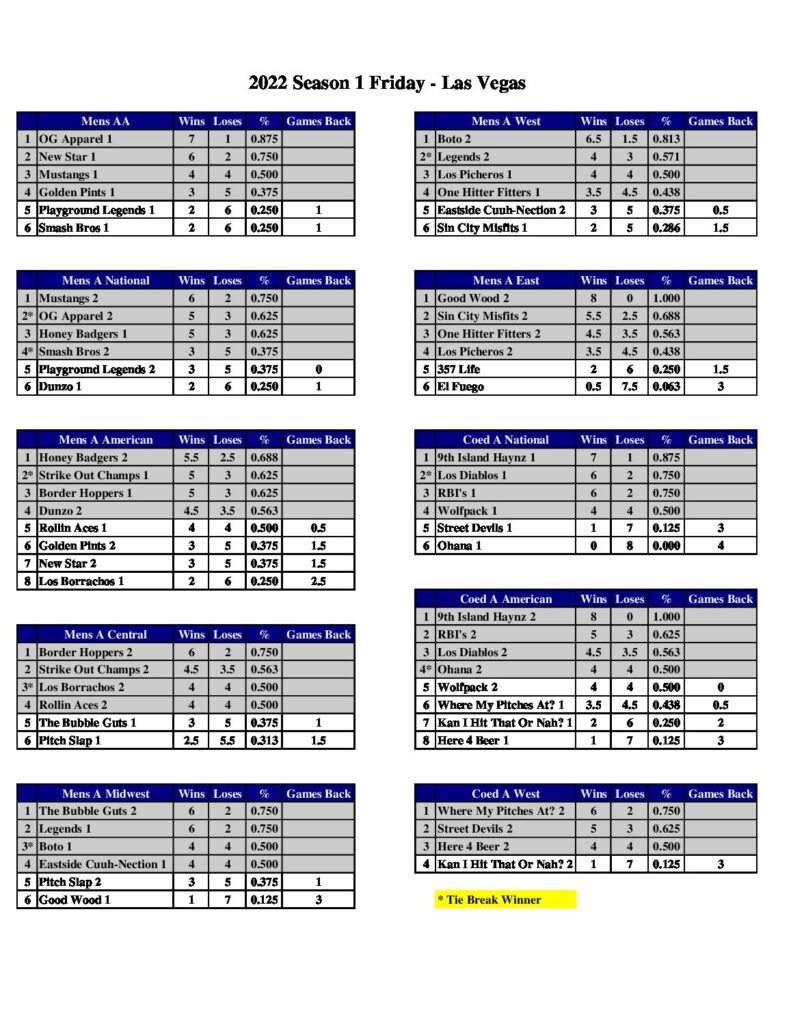 2022 Season 1 Friday - Las Vegas

| | Mens AA | Wins | Loses | % | Games Back |
|---|---|---|---|---|---|
| 1 | OG Apparel 1 | 7 | 1 | 0.875 | |
| 2 | New Star 1 | 6 | 2 | 0.750 | |
| 3 | Mustangs 1 | 4 | 4 | 0.500 | |
| 4 | Golden Pints 1 | 3 | 5 | 0.375 | |
| 5 | Playground Legends 1 | 2 | 6 | 0.250 | 1 |
| 6 | Smash Bros 1 | 2 | 6 | 0.250 | 1 |

| | Mens A National | Wins | Loses | % | Games Back |
|---|---|---|---|---|---|
| 1 | Mustangs 2 | 6 | 2 | 0.750 | |
| 2* | OG Apparel 2 | 5 | 3 | 0.625 | |
| 3 | Honey Badgers 1 | 5 | 3 | 0.625 | |
| 4* | Smash Bros 2 | 3 | 5 | 0.375 | |
| 5 | Playground Legends 2 | 3 | 5 | 0.375 | 0 |
| 6 | Dunzo 1 | 2 | 6 | 0.250 | 1 |

| | Mens A American | Wins | Loses | % | Games Back |
|---|---|---|---|---|---|
| 1 | Honey Badgers 2 | 5.5 | 2.5 | 0.688 | |
| 2* | Strike Out Champs 1 | 5 | 3 | 0.625 | |
| 3 | Border Hoppers 1 | 5 | 3 | 0.625 | |
| 4 | Dunzo 2 | 4.5 | 3.5 | 0.563 | |
| 5 | Rollin Aces 1 | 4 | 4 | 0.500 | 0.5 |
| 6 | Golden Pints 2 | 3 | 5 | 0.375 | 1.5 |
| 7 | New Star 2 | 3 | 5 | 0.375 | 1.5 |
| 8 | Los Borrachos 1 | 2 | 6 | 0.250 | 2.5 |

| | Mens A Central | Wins | Loses | % | Games Back |
|---|---|---|---|---|---|
| 1 | Border Hoppers 2 | 6 | 2 | 0.750 | |
| 2 | Strike Out Champs 2 | 4.5 | 3.5 | 0.563 | |
| 3* | Los Borrachos 2 | 4 | 4 | 0.500 | |
| 4 | Rollin Aces 2 | 4 | 4 | 0.500 | |
| 5 | The Bubble Guts 1 | 3 | 5 | 0.375 | 1 |
| 6 | Pitch Slap 1 | 2.5 | 5.5 | 0.313 | 1.5 |

| | Mens A Midwest | Wins | Loses | % | Games Back |
|---|---|---|---|---|---|
| 1 | The Bubble Guts 2 | 6 | 2 | 0.750 | |
| 2 | Legends 1 | 6 | 2 | 0.750 | |
| 3* | Boto 1 | 4 | 4 | 0.500 | |
| 4 | Eastside Cuuh-Nection 1 | 4 | 4 | 0.500 | |
| 5 | Pitch Slap 2 | 3 | 5 | 0.375 | 1 |
| 6 | Good Wood 1 | 1 | 7 | 0.125 | 3 |

| | Mens A West | Wins | Loses | % | Games Back |
|---|---|---|---|---|---|
| 1 | Boto 2 | 6.5 | 1.5 | 0.813 | |
| 2* | Legends 2 | 4 | 3 | 0.571 | |
| 3 | Los Picheros 1 | 4 | 4 | 0.500 | |
| 4 | One Hitter Fitters 1 | 3.5 | 4.5 | 0.438 | |
| 5 | Eastside Cuuh-Nection 2 | 3 | 5 | 0.375 | 0.5 |
| 6 | Sin City Misfits 1 | 2 | 5 | 0.286 | 1.5 |

| | Mens A East | Wins | Loses | % | Games Back |
|---|---|---|---|---|---|
| 1 | Good Wood 2 | 8 | 0 | 1.000 | |
| 2 | Sin City Misfits 2 | 5.5 | 2.5 | 0.688 | |
| 3 | One Hitter Fitters 2 | 4.5 | 3.5 | 0.563 | |
| 4 | Los Picheros 2 | 3.5 | 4.5 | 0.438 | |
| 5 | 357 Life | 2 | 6 | 0.250 | 1.5 |
| 6 | El Fuego | 0.5 | 7.5 | 0.063 | 3 |

| | Coed A National | Wins | Loses | % | Games Back |
|---|---|---|---|---|---|
| 1 | 9th Island Haynz 1 | 7 | 1 | 0.875 | |
| 2* | Los Diablos 1 | 6 | 2 | 0.750 | |
| 3 | RBI's 1 | 6 | 2 | 0.750 | |
| 4 | Wolfpack 1 | 4 | 4 | 0.500 | |
| 5 | Street Devils 1 | 1 | 7 | 0.125 | 3 |
| 6 | Ohana 1 | 0 | 8 | 0.000 | 4 |

| | Coed A American | Wins | Loses | % | Games Back |
|---|---|---|---|---|---|
| 1 | 9th Island Haynz 2 | 8 | 0 | 1.000 | |
| 2 | RBI's 2 | 5 | 3 | 0.625 | |
| 3 | Los Diablos 2 | 4.5 | 3.5 | 0.563 | |
| 4* | Ohana 2 | 4 | 4 | 0.500 | |
| 5 | Wolfpack 2 | 4 | 4 | 0.500 | 0 |
| 6 | Where My Pitches At? 1 | 3.5 | 4.5 | 0.438 | 0.5 |
| 7 | Kan I Hit That Or Nah? 1 | 2 | 6 | 0.250 | 2 |
| 8 | Here 4 Beer 1 | 1 | 7 | 0.125 | 3 |

| | Coed A West | Wins | Loses | % | Games Back |
|---|---|---|---|---|---|
| 1 | Where My Pitches At? 2 | 6 | 2 | 0.750 | |
| 2 | Street Devils 2 | 5 | 3 | 0.625 | |
| 3 | Here 4 Beer 2 | 4 | 4 | 0.500 | |
| 4 | Kan I Hit That Or Nah? 2 | 1 | 7 | 0.125 | 3 |

* Tie Break Winner